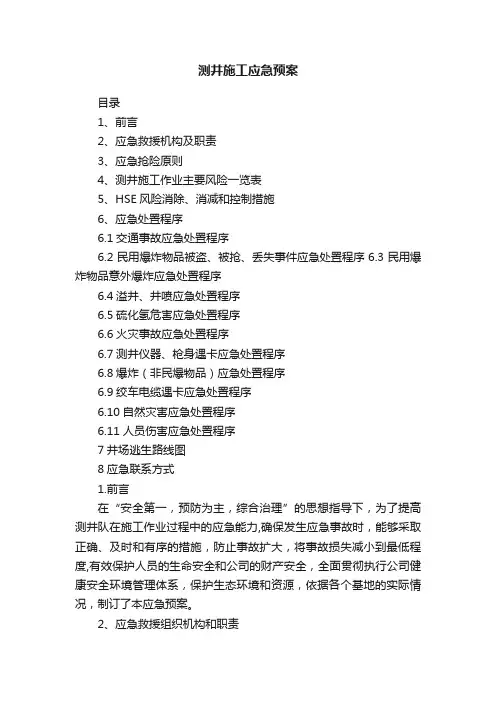 测井施工应急预案

目录

1、前言

2、应急救援机构及职责

3、应急抢险原则

4、测井施工作业主要风险一览表

5、HSE 风险消除、消减和控制措施

6、应急处置程序

6.1 交通事故应急处置程序

6.2 民用爆炸物品被盗、被抢、丢失事件应急处置程序 6.3 民用爆炸物品意外爆炸应急处置程序

6.4 溢井、井喷应急处置程序

6.5 硫化氢危害应急处置程序

6.6 火灾事故应急处置程序

6.7 测井仪器、枪身遇卡应急处置程序

6.8 爆炸（非民爆物品）应急处置程序

6.9 绞车电缆遇卡应急处置程序

6.10 自然灾害应急处置程序

6.11 人员伤害应急处置程序

7 井场逃生路线图

8 应急联系方式

1.前言

在“安全第一，预防为主，综合治理”的思想指导下，为了提高测井队在施工作业过程中的应急能力,确保发生应急事故时，能够采取正确、及时和有序的措施，防止事故扩大，将事故损失减小到最低程度,有效保护人员的生命安全和公司的财产安全，全面贯彻执行公司健康安全环境管理体系，保护生态环境和资源，依据各个基地的实际情况，制订了本应急预案。

2、应急救援组织机构和职责